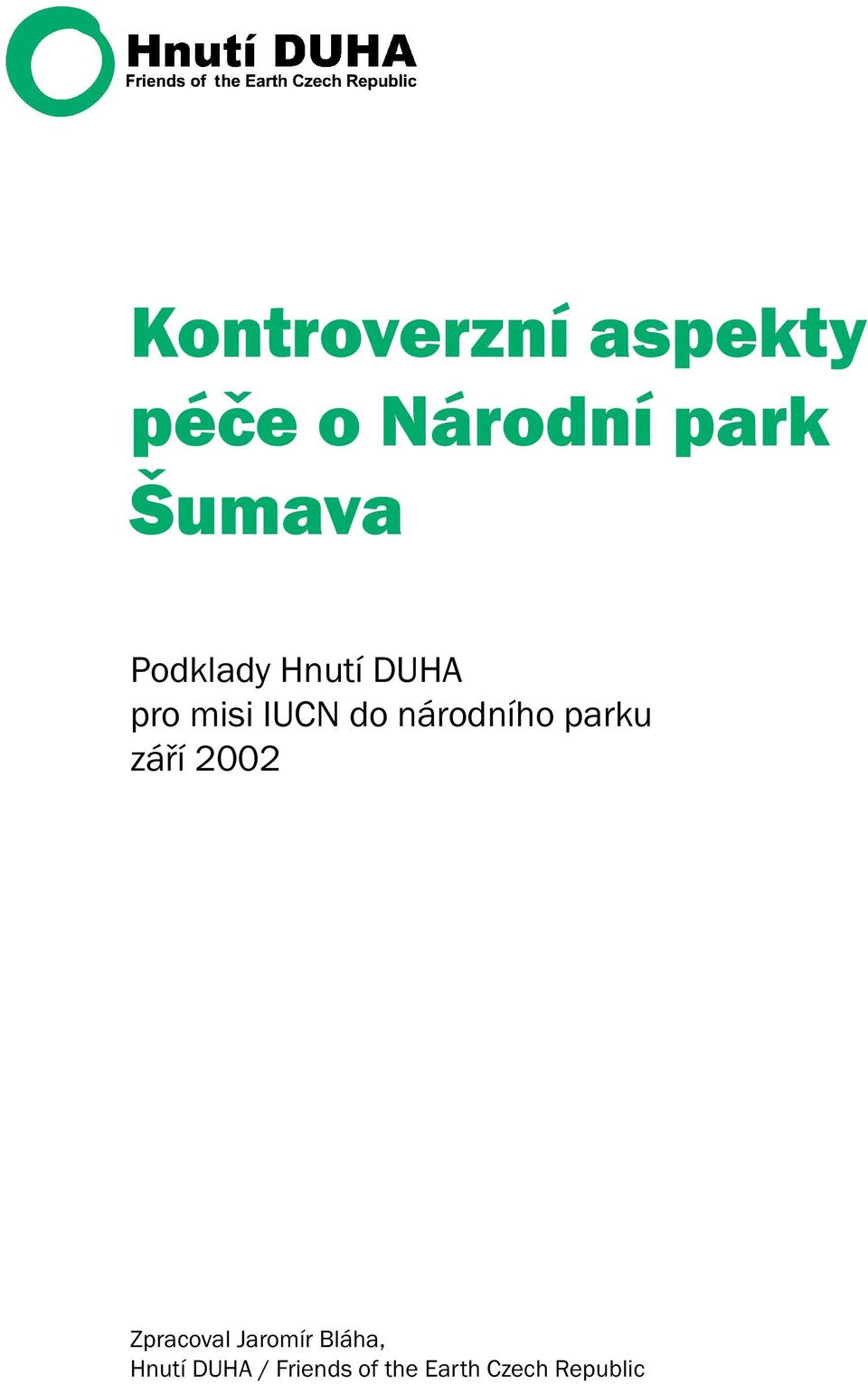 Hnutí DUHA
Friends of the Earth Czech Republic

Kontroverzní aspekty péče o Národní park Šumava

Podklady Hnutí DUHA
pro misi IUCN do národního parku
září 2002

Zpracoval Jaromír Bláha,
Hnutí DUHA / Friends of the Earth Czech Republic